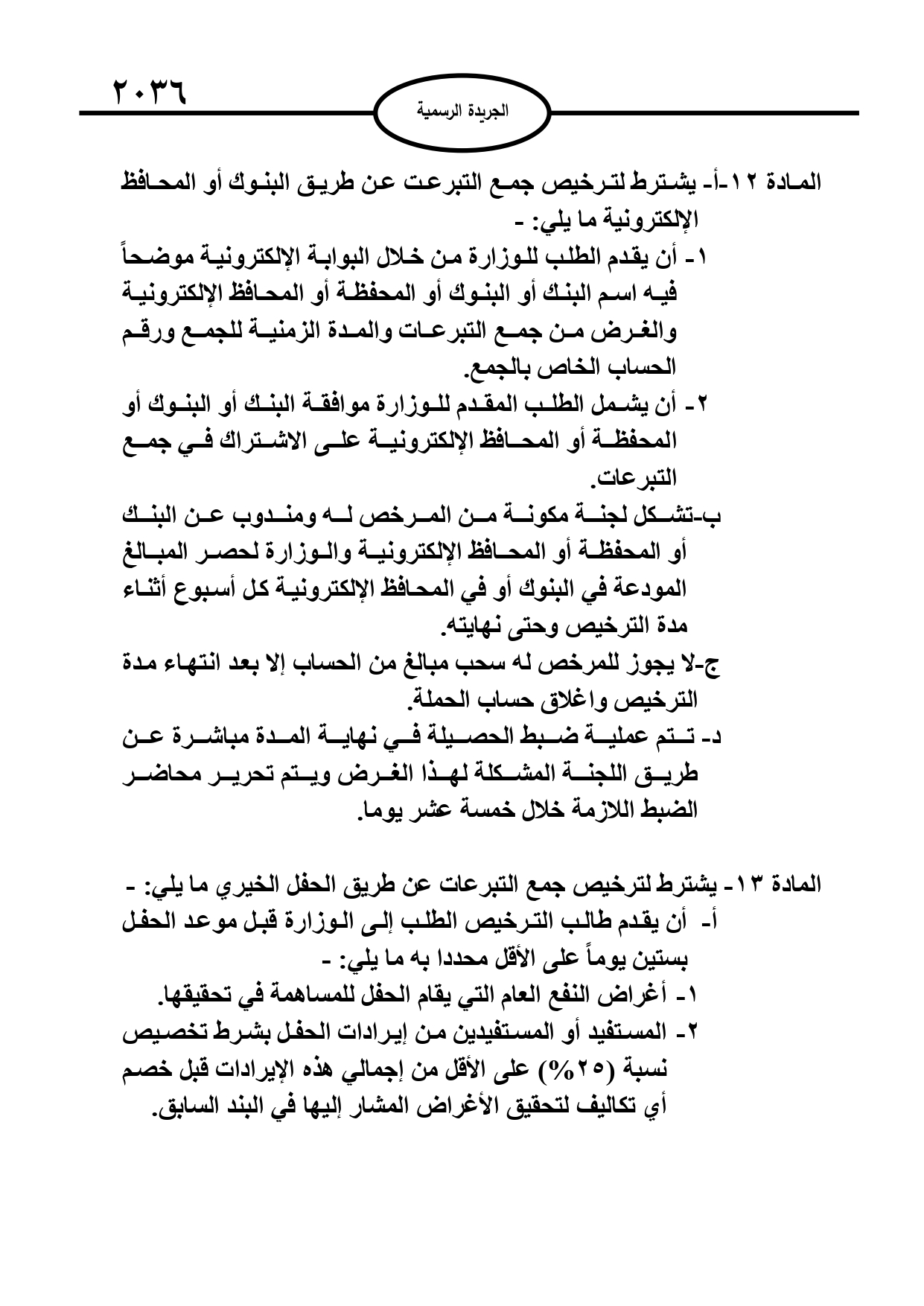 ٢٠٣٦

الجريدة الرسمية

المادة ١٢-أ- يشترط لترخيص جمع التبرعت عن طريق البنوك أو المحافظ الإلكترونية ما يلي: -
١- أن يقدم الطلب للوزارة من خلال البوابة الإلكترونية موضحاً فيه اسم البنك أو البنوك أو المحفظة أو المحافظ الإلكترونية والغرض من جمع التبرعات والمدة الزمنية للجمع ورقم الحساب الخاص بالجمع.
٢- أن يشمل الطلب المقدم للوزارة موافقة البنك أو البنوك أو المحفظة أو المحافظ الإلكترونية على الاشتراك في جمع التبرعات.
ب-تشكل لجنة مكونة من المرخص له ومندوب عن البنك أو المحفظة أو المحافظ الإلكترونية والوزارة لحصر المبالغ المودعة في البنوك أو في المحافظ الإلكترونية كل أسبوع أثناء مدة الترخيص وحتى نهايته.
ج-لا يجوز للمرخص له سحب مبالغ من الحساب إلا بعد انتهاء مدة الترخيص واغلاق حساب الحملة.
د- تتم عملية ضبط الحصيلة في نهاية المدة مباشرة عن طريق اللجنة المشكلة لهذا الغرض ويتم تحرير محاضر الضبط اللازمة خلال خمسة عشر يوما.

المادة ١٣- يشترط لترخيص جمع التبرعات عن طريق الحفل الخيري ما يلي: -
أ- أن يقدم طالب الترخيص الطلب إلى الوزارة قبل موعد الحفل بستين يوماً على الأقل محددا به ما يلي: -
١- أغراض النفع العام التي يقام الحفل للمساهمة في تحقيقها.
٢- المستفيد أو المستفيدين من إيرادات الحفل بشرط تخصيص نسبة (٢٥%) على الأقل من إجمالي هذه الإيرادات قبل خصم أي تكاليف لتحقيق الأغراض المشار إليها في البند السابق.